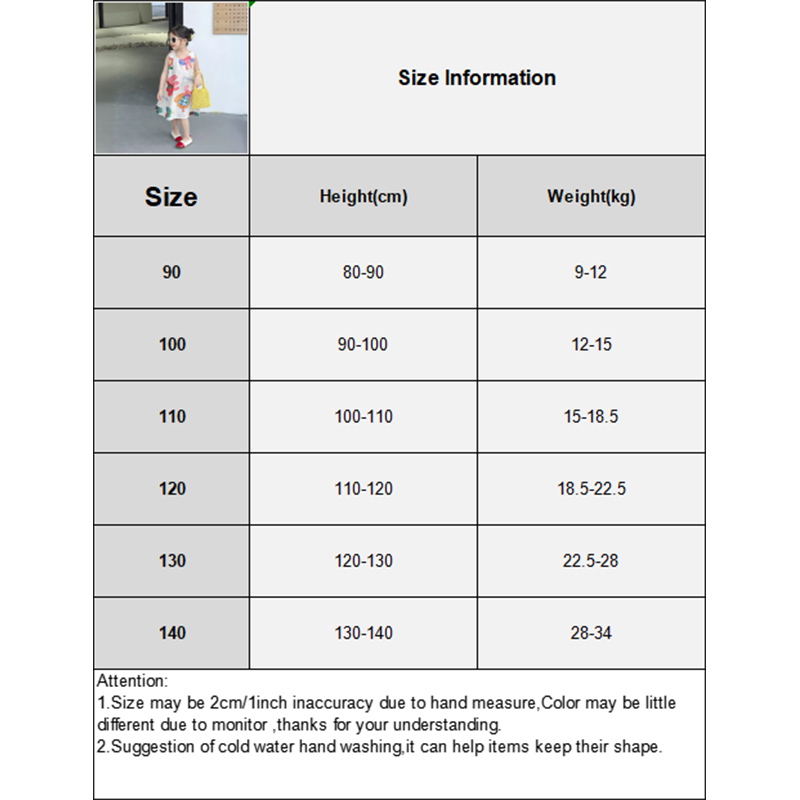 Size Information

| Size | Height(cm) | Weight(kg) |
|---|---|---|
| 90 | 80-90 | 9-12 |
| 100 | 90-100 | 12-15 |
| 110 | 100-110 | 15-18.5 |
| 120 | 110-120 | 18.5-22.5 |
| 130 | 120-130 | 22.5-28 |
| 140 | 130-140 | 28-34 |

Attention:
1.Size may be 2cm/1inch inaccuracy due to hand measure,Color may be little different due to monitor ,thanks for your understanding.
2.Suggestion of cold water hand washing,it can help items keep their shape.